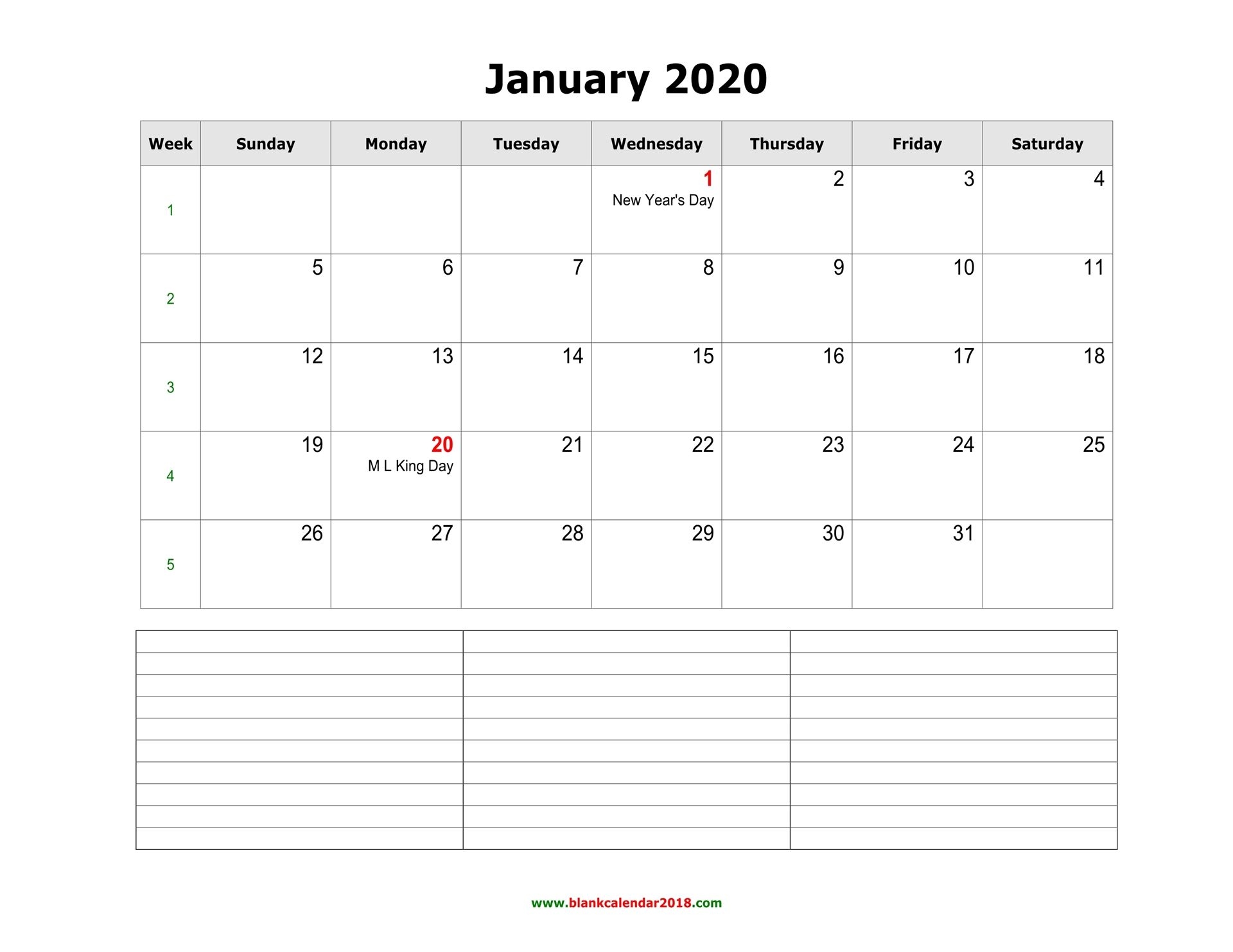 January 2020

| Week | Sunday | Monday | Tuesday | Wednesday | Thursday | Friday | Saturday |
|---|---|---|---|---|---|---|---|
| 1 | | | | 1 New Year's Day | 2 | 3 | 4 |
| 2 | 5 | 6 | 7 | 8 | 9 | 10 | 11 |
| 3 | 12 | 13 | 14 | 15 | 16 | 17 | 18 |
| 4 | 19 | 20 M L King Day | 21 | 22 | 23 | 24 | 25 |
| 5 | 26 | 27 | 28 | 29 | 30 | 31 | |

www.blankcalendar2018.com